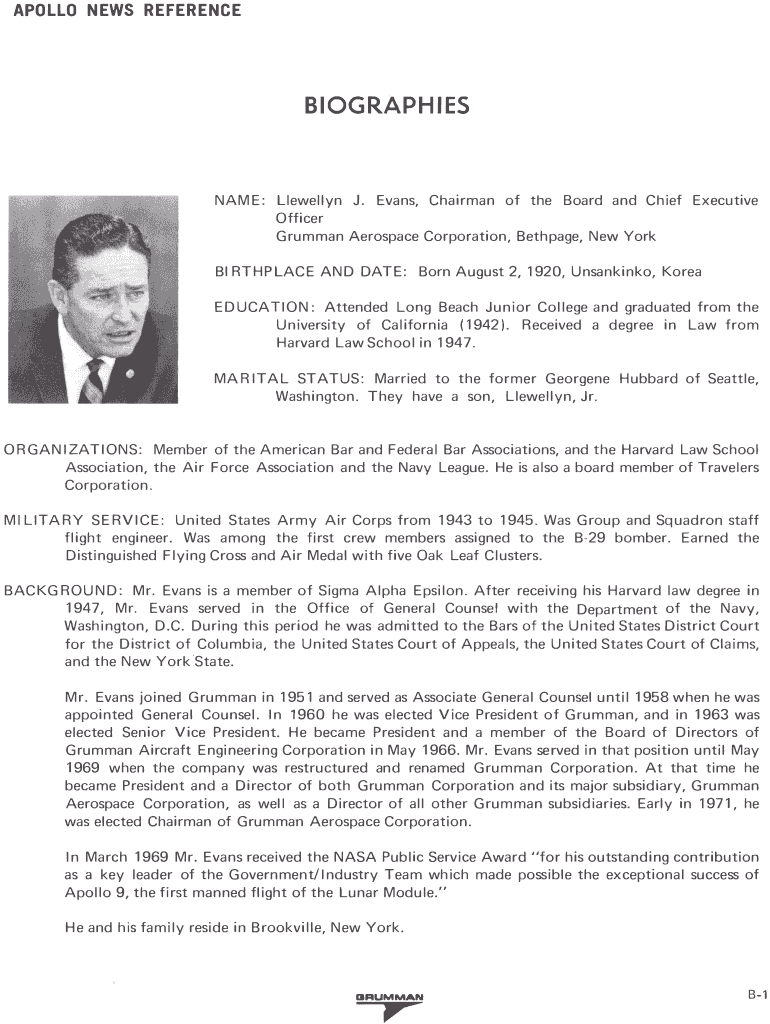 APOLLO NEWS REFERENCE

BIOGRAPHIES

NAME: Llewellyn J. Evans, Chairman of the Board and Chief Executive Officer
Grumman Aerospace Corporation, Bethpage, New York

BIRTHPLACE AND DATE: Born August 2, 1920, Unsankinko, Korea

EDUCATION: Attended Long Beach Junior College and graduated from the University of California (1942). Received a degree in Law from Harvard Law School in 1947.

MARITAL STATUS: Married to the former Georgene Hubbard of Seattle, Washington. They have a son, Llewellyn, Jr.

ORGANIZATIONS: Member of the American Bar and Federal Bar Associations, and the Harvard Law School Association, the Air Force Association and the Navy League. He is also a board member of Travelers Corporation.

MILITARY SERVICE: United States Army Air Corps from 1943 to 1945. Was Group and Squadron staff flight engineer. Was among the first crew members assigned to the B-29 bomber. Earned the Distinguished Flying Cross and Air Medal with five Oak Leaf Clusters.

BACKGROUND: Mr. Evans is a member of Sigma Alpha Epsilon. After receiving his Harvard law degree in 1947, Mr. Evans served in the Office of General Counsel with the Department of the Navy, Washington, D.C. During this period he was admitted to the Bars of the United States District Court for the District of Columbia, the United States Court of Appeals, the United States Court of Claims, and the New York State.

Mr. Evans joined Grumman in 1951 and served as Associate General Counsel until 1958 when he was appointed General Counsel. In 1960 he was elected Vice President of Grumman, and in 1963 was elected Senior Vice President. He became President and a member of the Board of Directors of Grumman Aircraft Engineering Corporation in May 1966. Mr. Evans served in that position until May 1969 when the company was restructured and renamed Grumman Corporation. At that time he became President and a Director of both Grumman Corporation and its major subsidiary, Grumman Aerospace Corporation, as well as a Director of all other Grumman subsidiaries. Early in 1971, he was elected Chairman of Grumman Aerospace Corporation.

In March 1969 Mr. Evans received the NASA Public Service Award "for his outstanding contribution as a key leader of the Government/Industry Team which made possible the exceptional success of Apollo 9, the first manned flight of the Lunar Module."

He and his family reside in Brookville, New York.

GRUMMAN

B-1